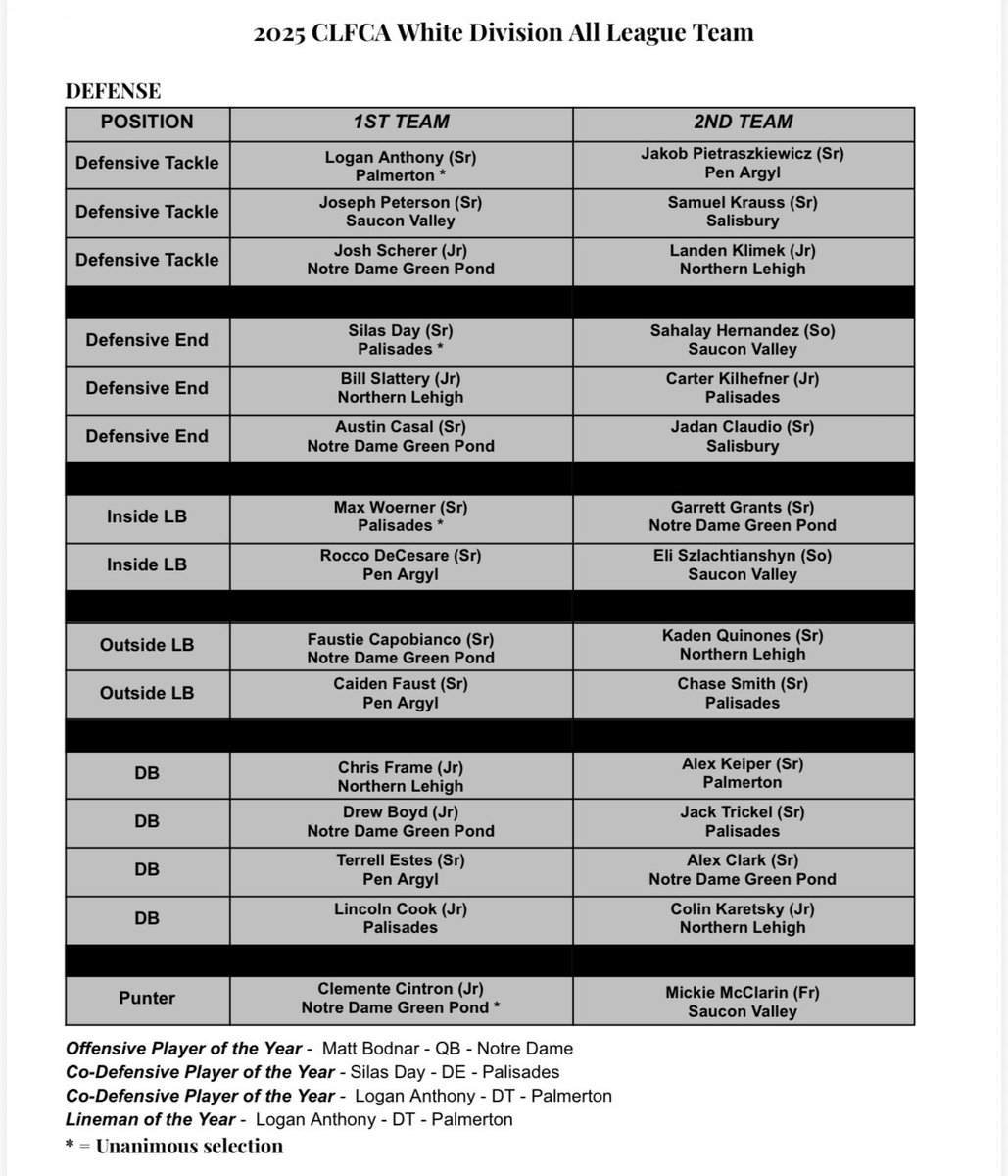 2025 CLFCA White Division All League Team

DEFENSE

| POSITION | 1ST TEAM | 2ND TEAM |
|---|---|---|
| Defensive Tackle | Logan Anthony (Sr) Palmerton * | Jakob Pietraszkiewicz (Sr) Pen Argyl |
| Defensive Tackle | Joseph Peterson (Sr) Saucon Valley | Samuel Krauss (Sr) Salisbury |
| Defensive Tackle | Josh Scherer (Jr) Notre Dame Green Pond | Landen Klimek (Jr) Northern Lehigh |
| | | |
| Defensive End | Silas Day (Sr) Palisades * | Sahalay Hernandez (So) Saucon Valley |
| Defensive End | Bill Slattery (Jr) Northern Lehigh | Carter Kilhefner (Jr) Palisades |
| Defensive End | Austin Casal (Sr) Notre Dame Green Pond | Jadan Claudio (Sr) Salisbury |
| | | |
| Inside LB | Max Woerner (Sr) Palisades * | Garrett Grants (Sr) Notre Dame Green Pond |
| Inside LB | Rocco DeCesare (Sr) Pen Argyl | Eli Szlachtianshyn (So) Saucon Valley |
| | | |
| Outside LB | Faustie Capobianco (Sr) Notre Dame Green Pond | Kaden Quinones (Sr) Northern Lehigh |
| Outside LB | Caiden Faust (Sr) Pen Argyl | Chase Smith (Sr) Palisades |
| | | |
| DB | Chris Frame (Jr) Northern Lehigh | Alex Keiper (Sr) Palmerton |
| DB | Drew Boyd (Jr) Notre Dame Green Pond | Jack Trickel (Sr) Palisades |
| DB | Terrell Estes (Sr) Pen Argyl | Alex Clark (Sr) Notre Dame Green Pond |
| DB | Lincoln Cook (Jr) Palisades | Colin Karetsky (Jr) Northern Lehigh |
| | | |
| Punter | Clemente Cintron (Jr) Notre Dame Green Pond * | Mickie McClarin (Fr) Saucon Valley |

Offensive Player of the Year - Matt Bodnar - QB - Notre Dame
Co-Defensive Player of the Year - Silas Day - DE - Palisades
Co-Defensive Player of the Year - Logan Anthony - DT - Palmerton
Lineman of the Year - Logan Anthony - DT - Palmerton
* = Unanimous selection